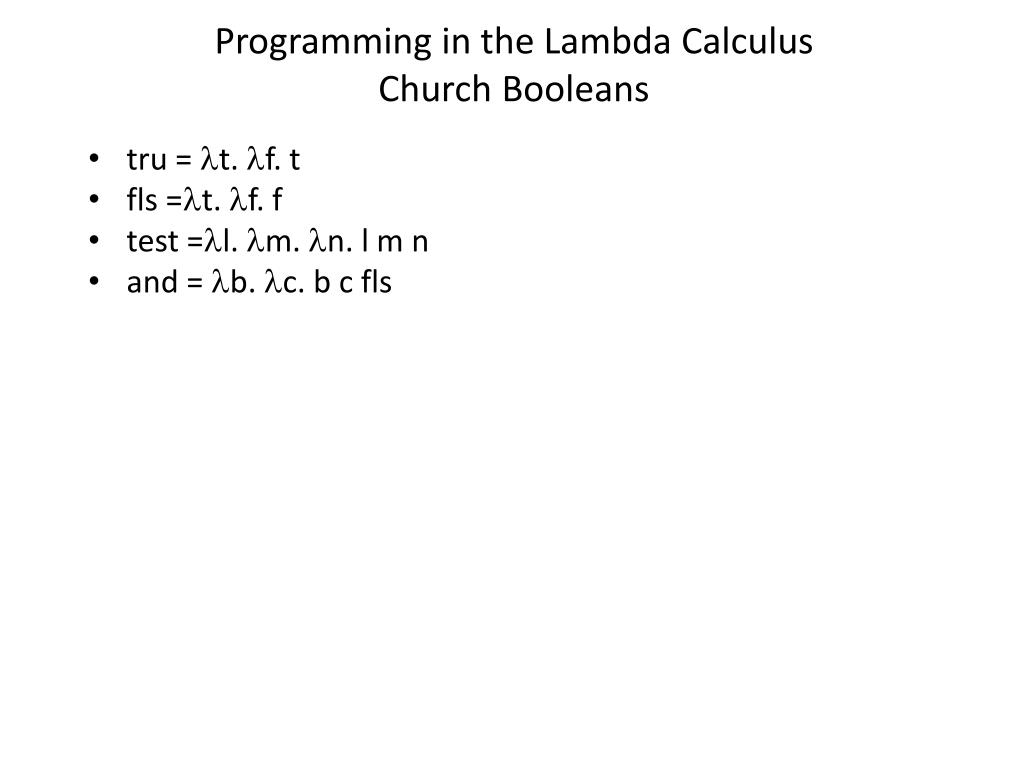 Programming in the Lambda Calculus
Church Booleans

• tru = λt. λf. t
• fls =λt. λf. f
• test =λl. λm. λn. l m n
• and = λb. λc. b c fls